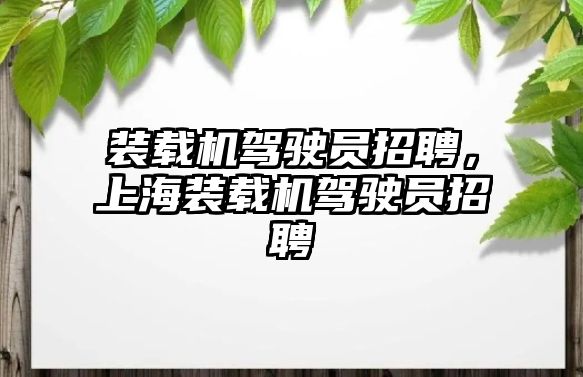 装载机驾驶员招聘，上海装载机驾驶员招聘